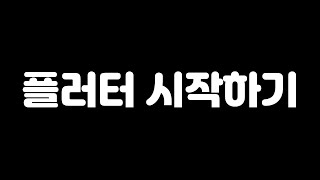 플러터 시작하기